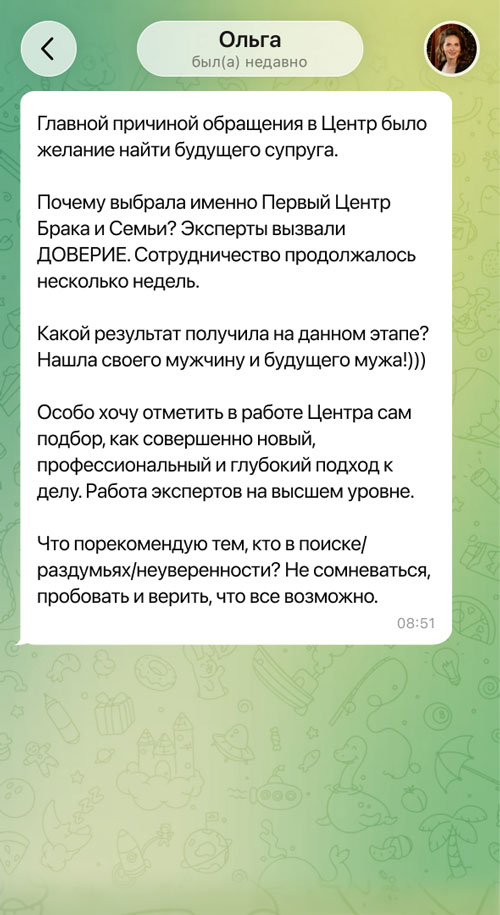 Ольга
был(а) недавно

Главной причиной обращения в Центр было желание найти будущего супруга.

Почему выбрала именно Первый Центр Брака и Семьи? Эксперты вызвали ДОВЕРИЕ. Сотрудничество продолжалось несколько недель.

Какой результат получила на данном этапе? Нашла своего мужчину и будущего мужа!)))

Особо хочу отметить в работе Центра сам подбор, как совершенно новый, профессиональный и глубокий подход к делу. Работа экспертов на высшем уровне.

Что порекомендую тем, кто в поиске/раздумьях/неуверенности? Не сомневаться, пробовать и верить, что все возможно.

08:51